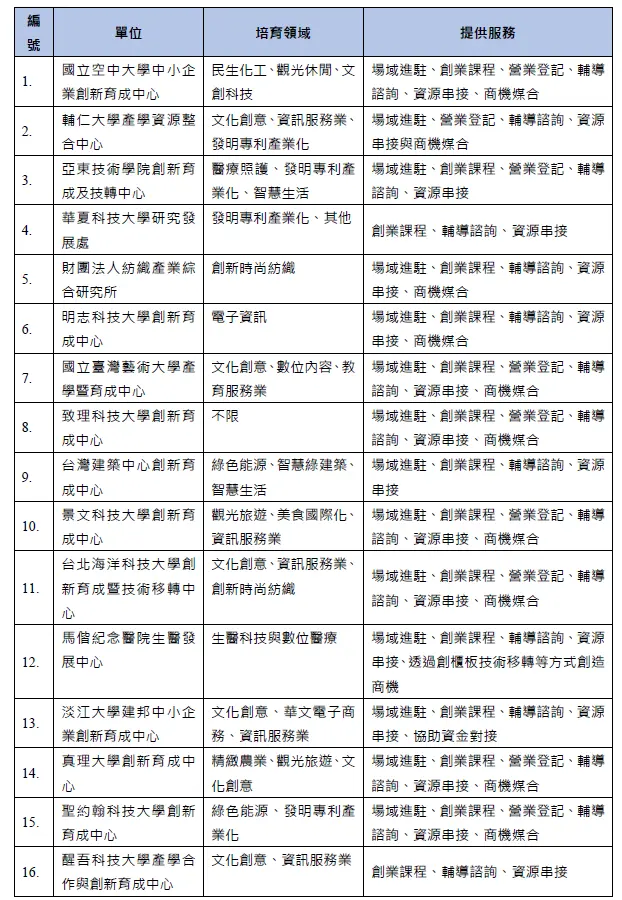 | 編號 | 單位 | 培育領域 | 提供服務 |
|---|---|---|---|
| 1. | 國立空中大學中小企業創新育成中心 | 民生化工、觀光休閒、文創科技 | 場域進駐、創業課程、營業登記、輔導諮詢、資源串接、商機媒合 |
| 2. | 輔仁大學產學資源整合中心 | 文化創意、資訊服務業、發明專利產業化 | 場域進駐、營業登記、輔導諮詢、資源串接與商機媒合 |
| 3. | 亞東技術學院創新育成及技轉中心 | 醫療照護、發明專利產業化、智慧生活 | 場域進駐、創業課程、營業登記、輔導諮詢、資源串接 |
| 4. | 華夏科技大學研究發展處 | 發明專利產業化、其他 | 創業課程、輔導諮詢、資源串接 |
| 5. | 財團法人紡織產業綜合研究所 | 創新時尚紡織 | 場域進駐、創業課程、輔導諮詢、資源串接、商機媒合 |
| 6. | 明志科技大學創新育成中心 | 電子資訊 | 場域進駐、創業課程、輔導諮詢、資源串接、商機媒合 |
| 7. | 國立臺灣藝術大學產學暨育成中心 | 文化創意、數位內容、教育服務業 | 場域進駐、創業課程、營業登記、輔導諮詢、資源串接、商機媒合 |
| 8. | 致理科技大學創新育成中心 | 不限 | 場域進駐、創業課程、營業登記、輔導諮詢、資源串接、商機媒合 |
| 9. | 台灣建築中心創新育成中心 | 綠色能源、智慧綠建築、智慧生活 | 場域進駐、創業課程、輔導諮詢、資源串接 |
| 10. | 景文科技大學創新育成中心 | 觀光旅遊、美食國際化、資訊服務業 | 場域進駐、創業課程、營業登記、輔導諮詢、資源串接、商機媒合 |
| 11. | 台北海洋科技大學創新育成暨技術移轉中心 | 文化創意、資訊服務業、創新時尚紡織 | 場域進駐、創業課程、營業登記、輔導諮詢、資源串接、商機媒合 |
| 12. | 馬偕紀念醫院生醫發展中心 | 生醫科技與數位醫療 | 場域進駐、創業課程、輔導諮詢、資源串接、透過創櫃板技術移轉等方式創造商機 |
| 13. | 淡江大學建邦中小企業創新育成中心 | 文化創意、華文電子商務、資訊服務業 | 場域進駐、創業課程、輔導諮詢、資源串接、協助資金對接 |
| 14. | 真理大學創新育成中心 | 精緻農業、觀光旅遊、文化創意 | 場域進駐、創業課程、營業登記、輔導諮詢、資源串接、商機媒合 |
| 15. | 聖約翰科技大學創新育成中心 | 綠色能源、發明專利產業化 | 場域進駐、創業課程、營業登記、輔導諮詢、資源串接、商機媒合 |
| 16. | 醒吾科技大學產學合作與創新育成中心 | 文化創意、資訊服務業 | 創業課程、輔導諮詢、資源串接 |